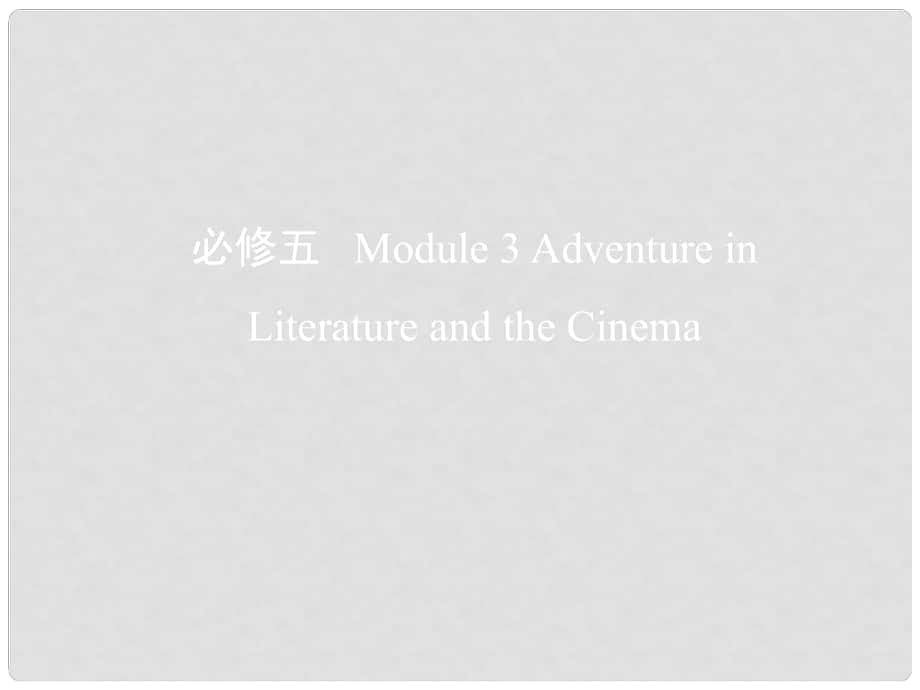 必修五　Module 3 Adventure in Literature and the Cinema